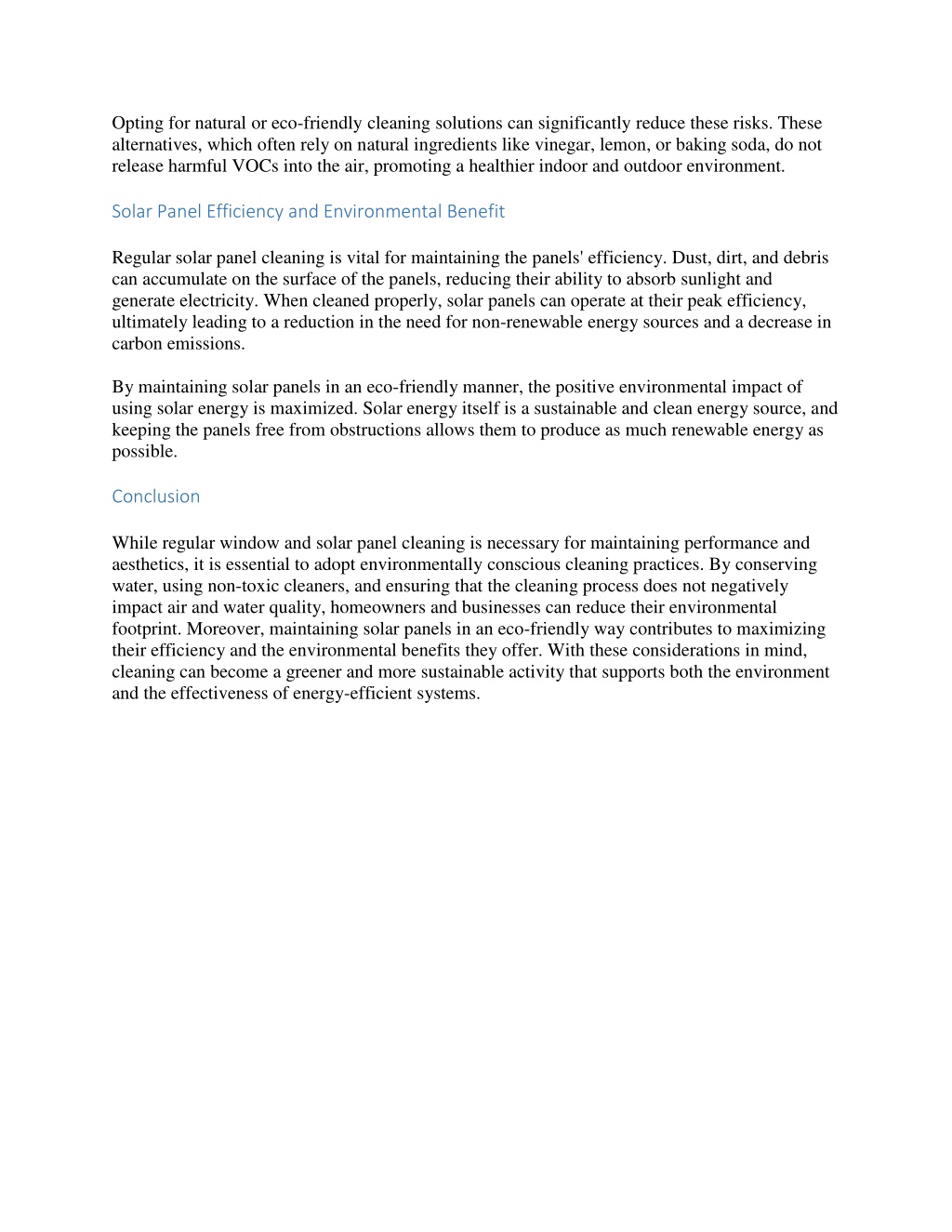 Opting for natural or eco-friendly cleaning solutions can significantly reduce these risks. These alternatives, which often rely on natural ingredients like vinegar, lemon, or baking soda, do not release harmful VOCs into the air, promoting a healthier indoor and outdoor environment.

Solar Panel Efficiency and Environmental Benefit

Regular solar panel cleaning is vital for maintaining the panels' efficiency. Dust, dirt, and debris can accumulate on the surface of the panels, reducing their ability to absorb sunlight and generate electricity. When cleaned properly, solar panels can operate at their peak efficiency, ultimately leading to a reduction in the need for non-renewable energy sources and a decrease in carbon emissions.

By maintaining solar panels in an eco-friendly manner, the positive environmental impact of using solar energy is maximized. Solar energy itself is a sustainable and clean energy source, and keeping the panels free from obstructions allows them to produce as much renewable energy as possible.

Conclusion

While regular window and solar panel cleaning is necessary for maintaining performance and aesthetics, it is essential to adopt environmentally conscious cleaning practices. By conserving water, using non-toxic cleaners, and ensuring that the cleaning process does not negatively impact air and water quality, homeowners and businesses can reduce their environmental footprint. Moreover, maintaining solar panels in an eco-friendly way contributes to maximizing their efficiency and the environmental benefits they offer. With these considerations in mind, cleaning can become a greener and more sustainable activity that supports both the environment and the effectiveness of energy-efficient systems.